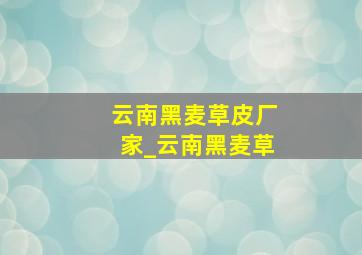 云南黑麦草皮厂家_云南黑麦草